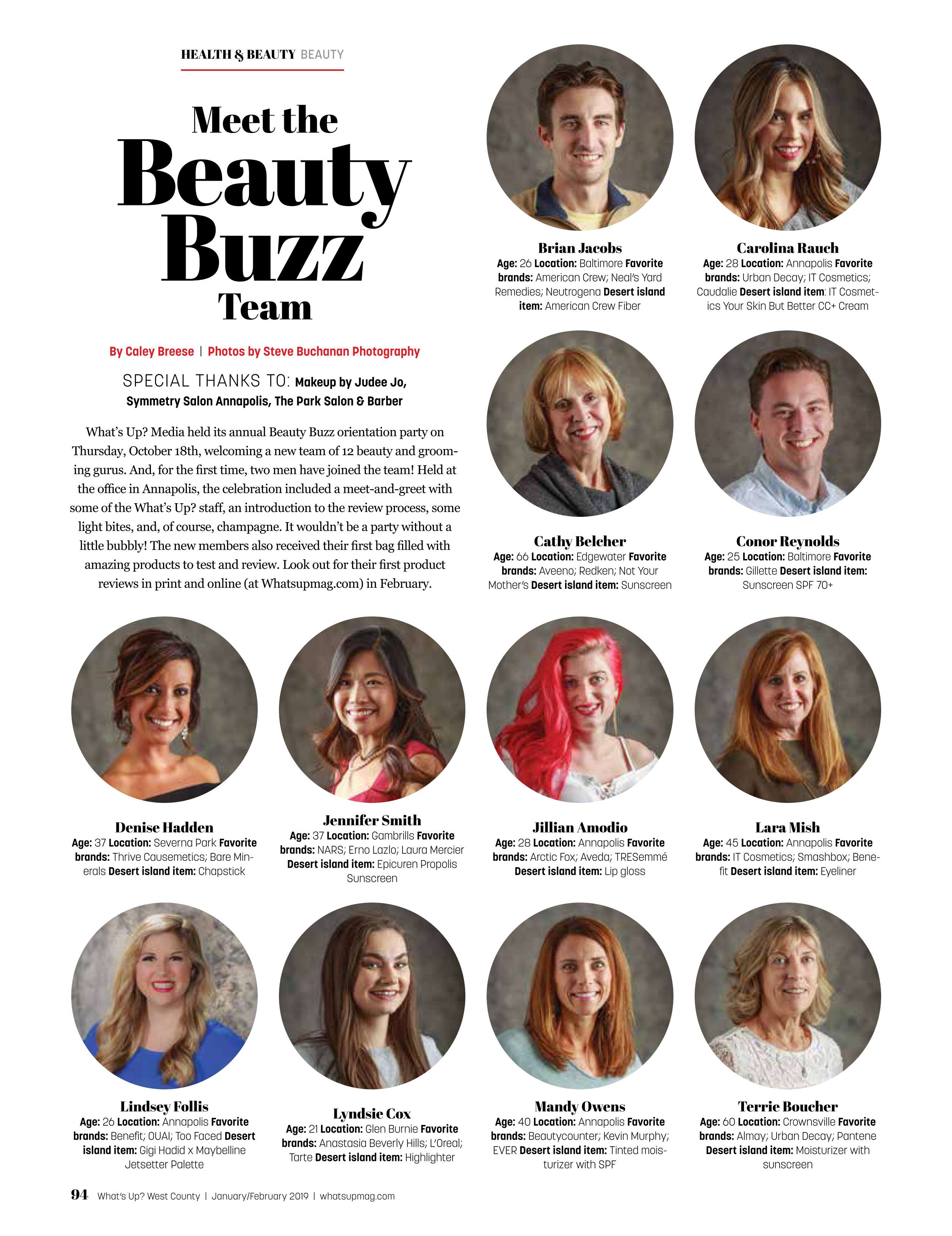 HEALTH & BEAUTY BEAUTY

Meet the Beauty Buzz Team

By Caley Breese | Photos by Steve Buchanan Photography

SPECIAL THANKS TO: Makeup by Judee Jo, Symmetry Salon Annapolis, The Park Salon & Barber

What's Up? Media held its annual Beauty Buzz orientation party on Thursday, October 18th, welcoming a new team of 12 beauty and grooming gurus. And, for the first time, two men have joined the team! Held at the office in Annapolis, the celebration included a meet-and-greet with some of the What's Up? staff, an introduction to the review process, some light bites, and, of course, champagne. It wouldn't be a party without a little bubbly! The new members also received their first bag filled with amazing products to test and review. Look out for their first product reviews in print and online (at Whatsupmag.com) in February.

Brian Jacobs
Age: 26 Location: Baltimore Favorite brands: American Crew; Neal's Yard Remedies; Neutrogena Desert island item: American Crew Fiber

Carolina Rauch
Age: 28 Location: Annapolis Favorite brands: Urban Decay; IT Cosmetics; Caudalie Desert island item: IT Cosmetics Your Skin But Better CC+ Cream

Cathy Belcher
Age: 66 Location: Edgewater Favorite brands: Aveeno; Redken; Not Your Mother's Desert island item: Sunscreen

Conor Reynolds
Age: 25 Location: Baltimore Favorite brands: Gillette Desert island item: Sunscreen SPF 70+

Denise Hadden
Age: 37 Location: Severna Park Favorite brands: Thrive Causemetics; Bare Minerals Desert island item: Chapstick

Jennifer Smith
Age: 37 Location: Gambrills Favorite brands: NARS; Erno Lazlo; Laura Mercier Desert island item: Epicuren Propolis Sunscreen

Jillian Amodio
Age: 28 Location: Annapolis Favorite brands: Arctic Fox; Aveda; TRESemmé Desert island item: Lip gloss

Lara Mish
Age: 45 Location: Annapolis Favorite brands: IT Cosmetics; Smashbox; Benefit Desert island item: Eyeliner

Lindsey Follis
Age: 26 Location: Annapolis Favorite brands: Benefit; OUAI; Too Faced Desert island item: Gigi Hadid x Maybelline Jetsetter Palette

Lyndsie Cox
Age: 21 Location: Glen Burnie Favorite brands: Anastasia Beverly Hills; L'Oreal; Tarte Desert island item: Highlighter

Mandy Owens
Age: 40 Location: Annapolis Favorite brands: Beautycounter; Kevin Murphy; EVER Desert island item: Tinted moisturizer with SPF

Terrie Boucher
Age: 60 Location: Crownsville Favorite brands: Almay; Urban Decay; Pantene Desert island item: Moisturizer with sunscreen

94 What's Up? West County | January/February 2019 | whatsupmag.com